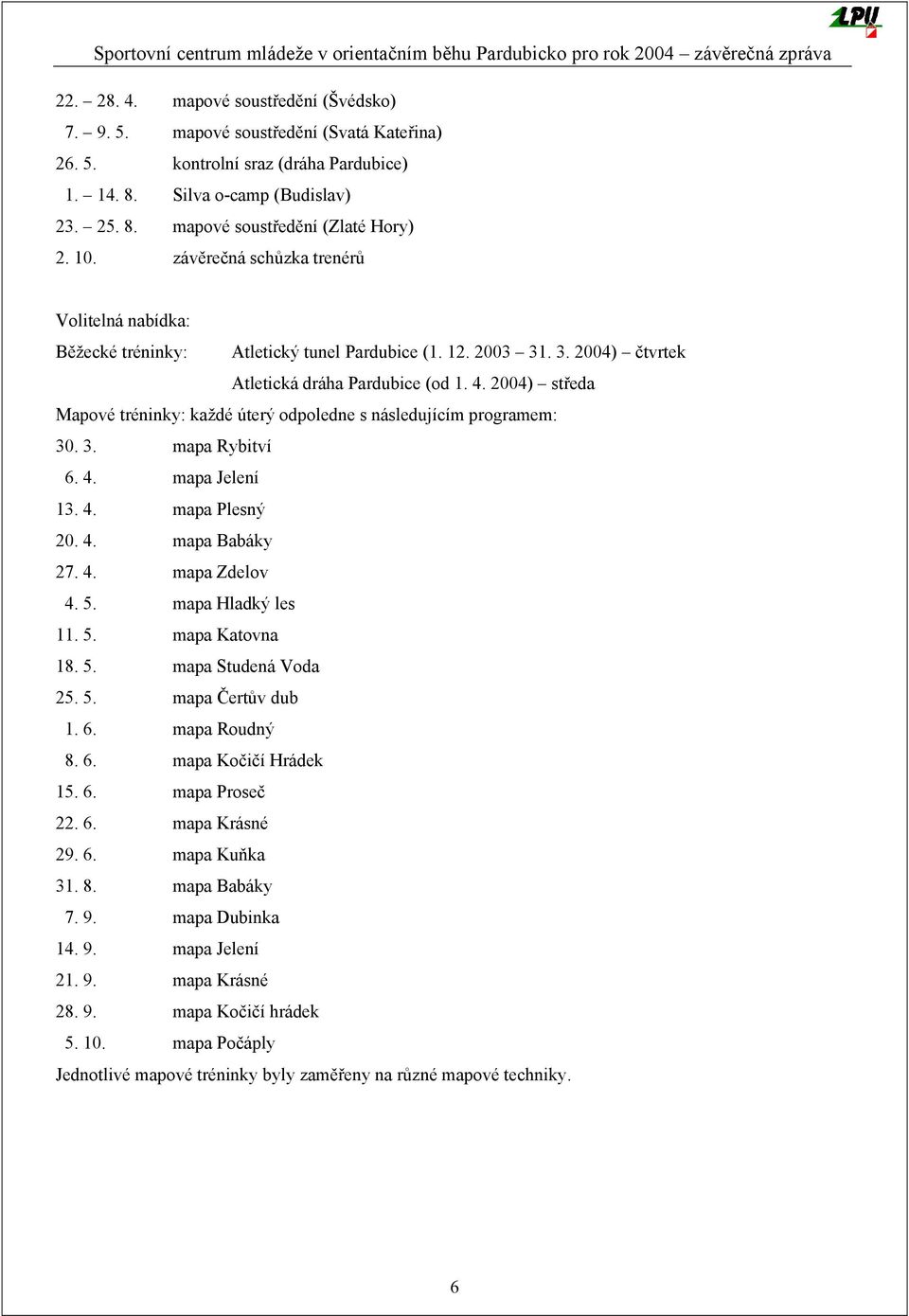 LPU

Sportovní centrum mládeže v orientačním běhu Pardubicko pro rok 2004 – závěrečná zpráva

22. – 28. 4. mapové soustředění (Švédsko)
7. – 9. 5. mapové soustředění (Svatá Kateřina)
26. 5. kontrolní sraz (dráha Pardubice)
1. – 14. 8. Silva o-camp (Budislav)
23. – 25. 8. mapové soustředění (Zlaté Hory)
2. 10. závěrečná schůzka trenérů

Volitelná nabídka:
Běžecké tréninky: Atletický tunel Pardubice (1. 12. 2003 – 31. 3. 2004) – čtvrtek
Atletická dráha Pardubice (od 1. 4. 2004) – středa
Mapové tréninky: každé úterý odpoledne s následujícím programem:
30. 3. mapa Rybitví
6. 4. mapa Jelení
13. 4. mapa Plesný
20. 4. mapa Babáky
27. 4. mapa Zdelov
4. 5. mapa Hladký les
11. 5. mapa Katovna
18. 5. mapa Studená Voda
25. 5. mapa Čertův dub
1. 6. mapa Roudný
8. 6. mapa Kočičí Hrádek
15. 6. mapa Proseč
22. 6. mapa Krásné
29. 6. mapa Kuňka
31. 8. mapa Babáky
7. 9. mapa Dubinka
14. 9. mapa Jelení
21. 9. mapa Krásné
28. 9. mapa Kočičí hrádek
5. 10. mapa Počáply
Jednotlivé mapové tréninky byly zaměřeny na různé mapové techniky.

6